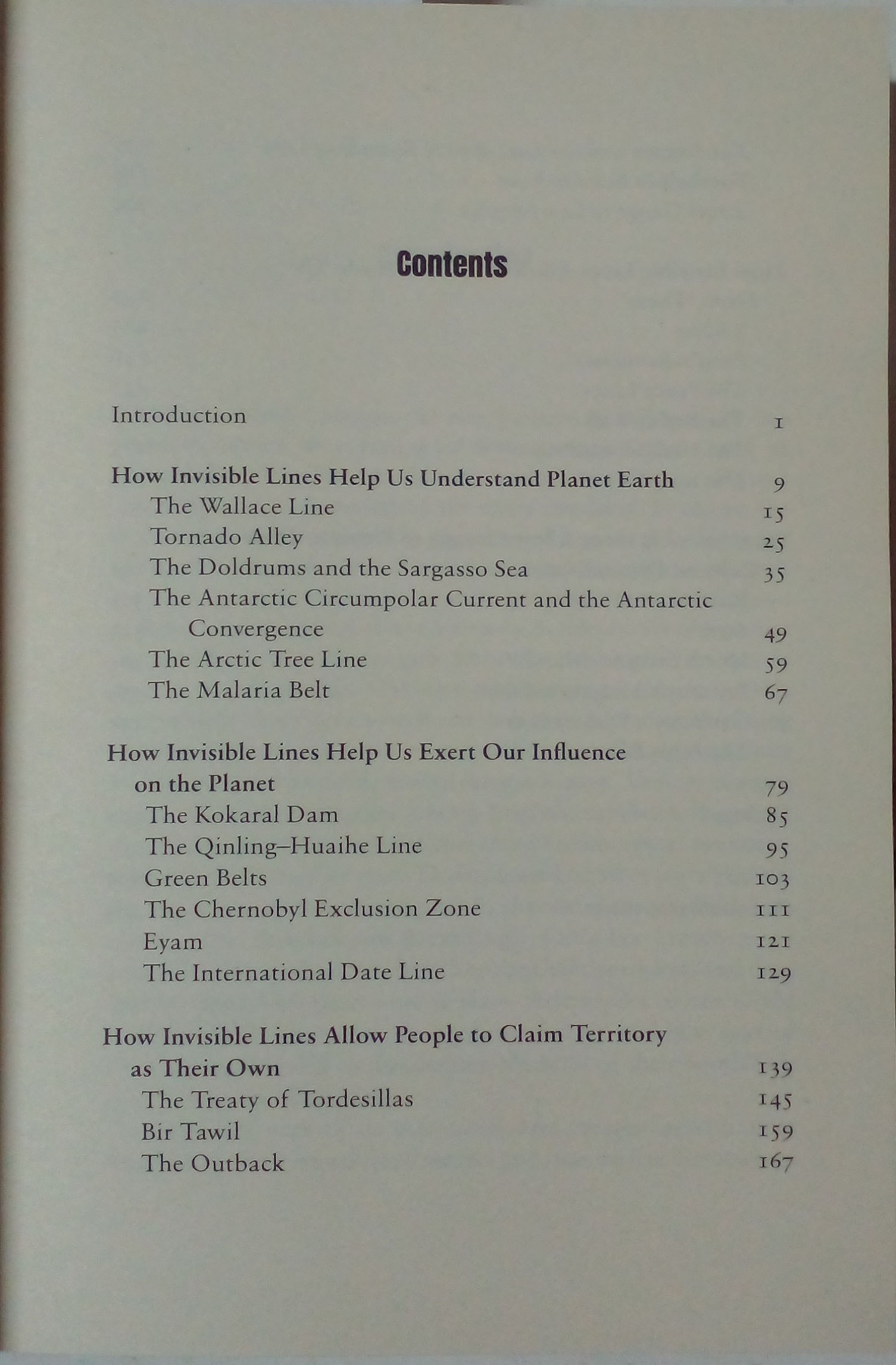 Contents

Introduction 1

How Invisible Lines Help Us Understand Planet Earth 9
The Wallace Line 15
Tornado Alley 25
The Doldrums and the Sargasso Sea 35
The Antarctic Circumpolar Current and the Antarctic Convergence 49
The Arctic Tree Line 59
The Malaria Belt 67

How Invisible Lines Help Us Exert Our Influence on the Planet 79
The Kokaral Dam 85
The Qinling–Huaihe Line 95
Green Belts 103
The Chernobyl Exclusion Zone 111
Eyam 121
The International Date Line 129

How Invisible Lines Allow People to Claim Territory as Their Own 139
The Treaty of Tordesillas 145
Bir Tawil 159
The Outback 167